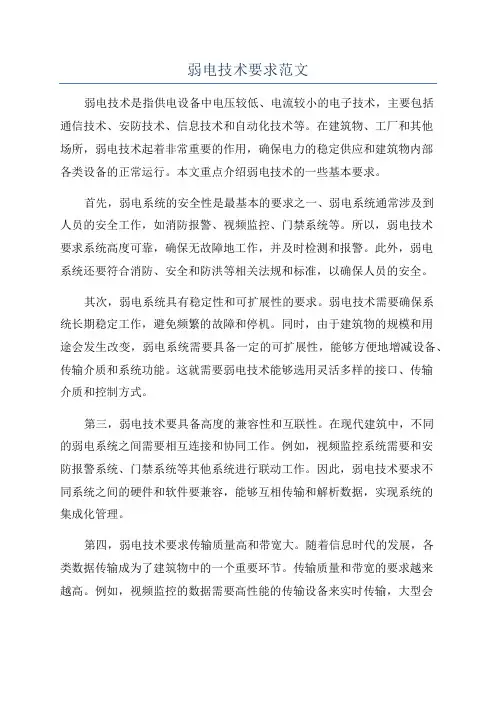 弱电技术要求范文

弱电技术是指供电设备中电压较低、电流较小的电子技术，主要包括通信技术、安防技术、信息技术和自动化技术等。在建筑物、工厂和其他场所，弱电技术起着非常重要的作用，确保电力的稳定供应和建筑物内部各类设备的正常运行。本文重点介绍弱电技术的一些基本要求。

首先，弱电系统的安全性是最基本的要求之一、弱电系统通常涉及到人员的安全工作，如消防报警、视频监控、门禁系统等。所以，弱电技术要求系统高度可靠，确保无故障地工作，并及时检测和报警。此外，弱电系统还要符合消防、安全和防洪等相关法规和标准，以确保人员的安全。

其次，弱电系统具有稳定性和可扩展性的要求。弱电技术需要确保系统长期稳定工作，避免频繁的故障和停机。同时，由于建筑物的规模和用途会发生改变，弱电系统需要具备一定的可扩展性，能够方便地增减设备、传输介质和系统功能。这就需要弱电技术能够选用灵活多样的接口、传输介质和控制方式。

第三，弱电技术要具备高度的兼容性和互联性。在现代建筑中，不同的弱电系统之间需要相互连接和协同工作。例如，视频监控系统需要和安防报警系统、门禁系统等其他系统进行联动工作。因此，弱电技术要求不同系统之间的硬件和软件要兼容，能够互相传输和解析数据，实现系统的集成化管理。

第四，弱电技术要求传输质量高和带宽大。随着信息时代的发展，各类数据传输成为了建筑物中的一个重要环节。传输质量和带宽的要求越来越高。例如，视频监控的数据需要高性能的传输设备来实时传输，大型会